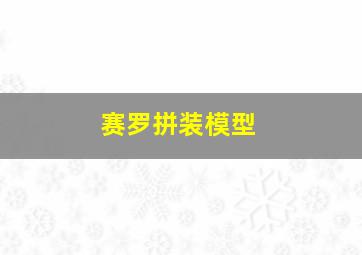 赛罗拼装模型